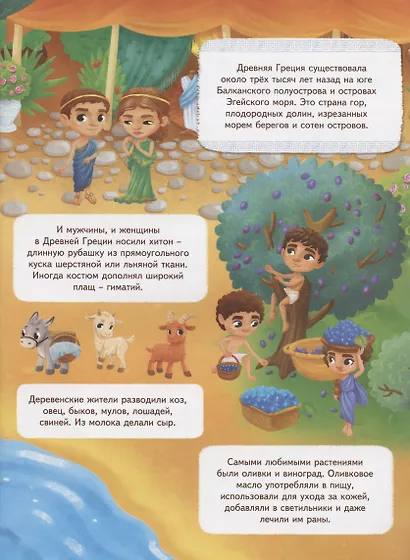 Древняя Греция существовала около трёх тысяч лет назад на юге Балканского полуострова и островах Эгейского моря. Это страна гор, плодородных долин, изрезанных морем берегов и сотен островов.

И мужчины, и женщины в Древней Греции носили хитон – длинную рубашку из прямоугольного куска шерстяной или льняной ткани. Иногда костюм дополнял широкий плащ – гиматий.

Деревенские жители разводили коз, овец, быков, мулов, лошадей, свиней. Из молока делали сыр.

Самыми любимыми растениями были оливки и виноград. Оливковое масло употребляли в пищу, использовали для ухода за кожей, добавляли в светильники и даже лечили им раны.